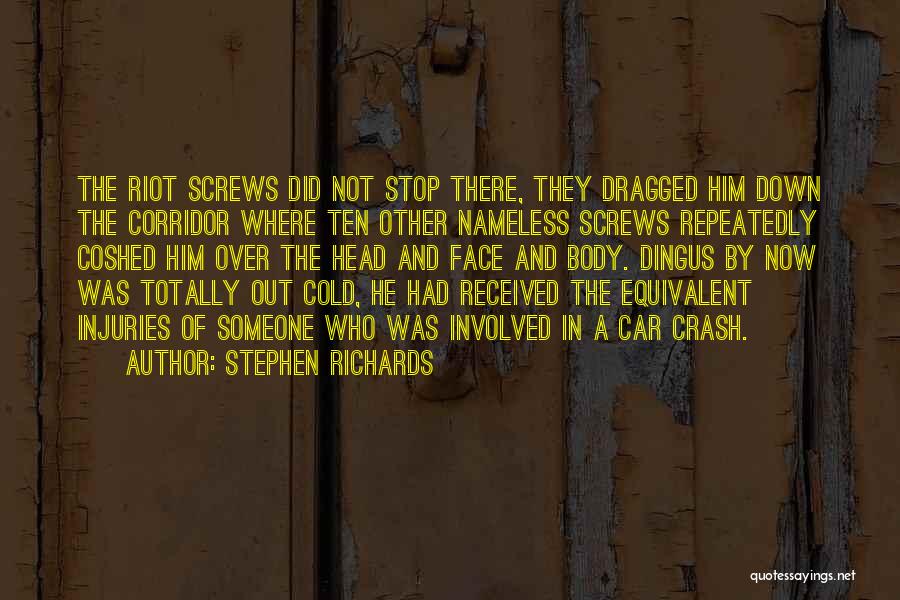 THE RIOT SCREWS DID NOT STOP THERE, THEY DRAGGED HIM DOWN THE CORRIDOR WHERE TEN OTHER NAMELESS SCREWS REPEATEDLY COSHED HIM OVER THE HEAD AND FACE AND BODY. DINGUS BY NOW WAS TOTALLY OUT COLD, HE HAD RECEIVED THE EQUIVALENT INJURIES OF SOMEONE WHO WAS INVOLVED IN A CAR CRASH.

AUTHOR: STEPHEN RICHARDS

quotessayings.net